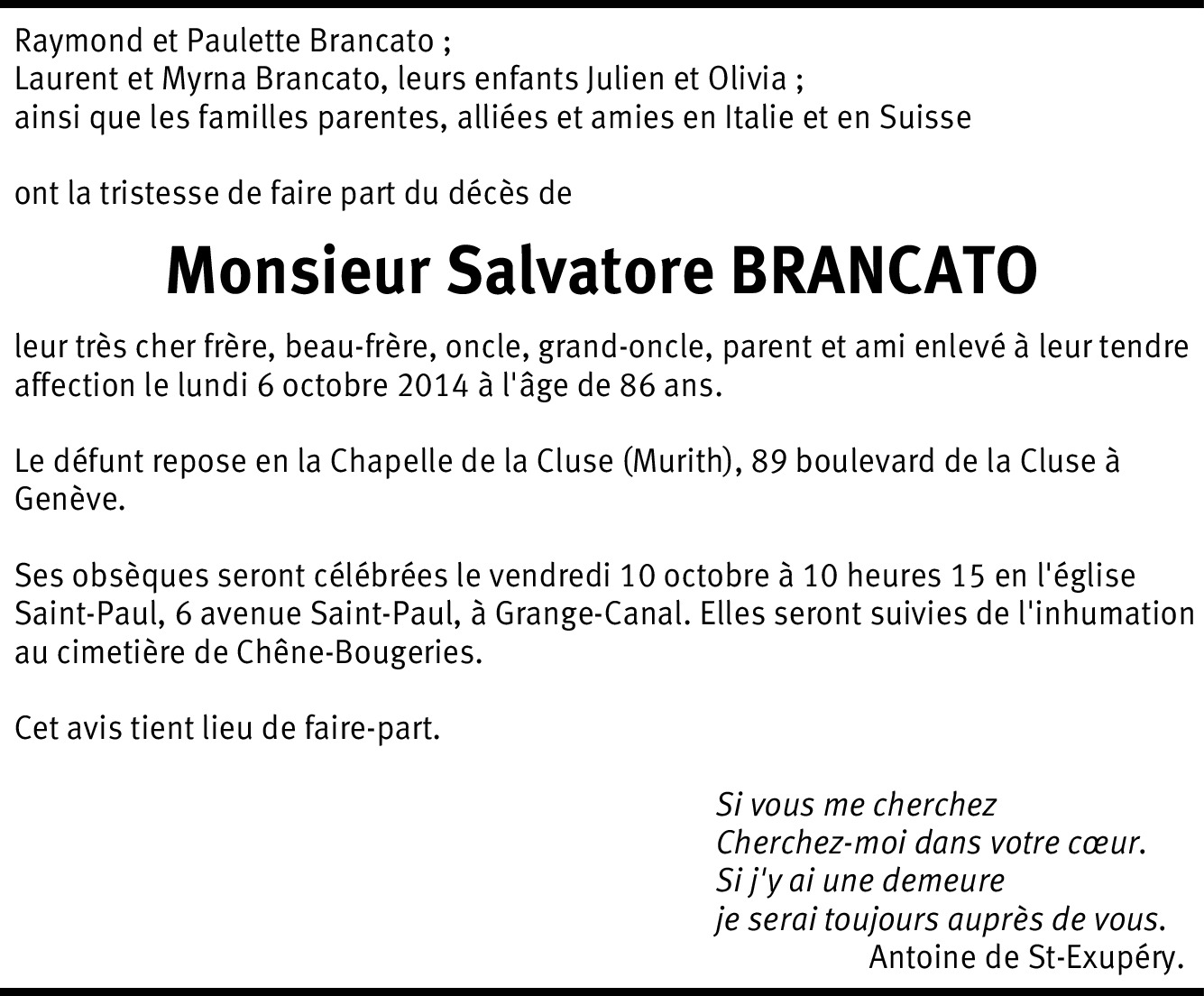 Raymond et Paulette Brancato ;
Laurent et Myrna Brancato, leurs enfants Julien et Olivia ;
ainsi que les familles parentes, alliées et amies en Italie et en Suisse

ont la tristesse de faire part du décès de

Monsieur Salvatore BRANCATO

leur très cher frère, beau-frère, oncle, grand-oncle, parent et ami enlevé à leur tendre affection le lundi 6 octobre 2014 à l'âge de 86 ans.

Le défunt repose en la Chapelle de la Cluse (Murith), 89 boulevard de la Cluse à Genève.

Ses obsèques seront célébrées le vendredi 10 octobre à 10 heures 15 en l'église Saint-Paul, 6 avenue Saint-Paul, à Grange-Canal. Elles seront suivies de l'inhumation au cimetière de Chêne-Bougeries.

Cet avis tient lieu de faire-part.

Si vous me cherchez
Cherchez-moi dans votre cœur.
Si j'y ai une demeure
je serai toujours auprès de vous.
Antoine de St-Exupéry.